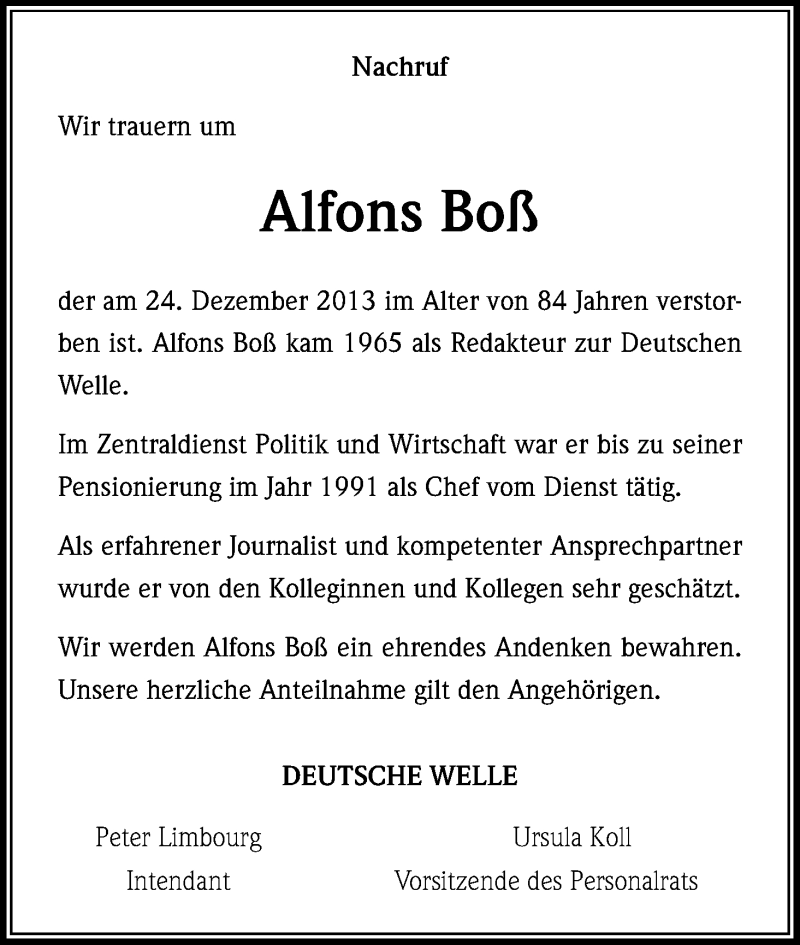 Nachruf

Wir trauern um

Alfons Boß

der am 24. Dezember 2013 im Alter von 84 Jahren verstorben ist. Alfons Boß kam 1965 als Redakteur zur Deutschen Welle.

Im Zentraldienst Politik und Wirtschaft war er bis zu seiner Pensionierung im Jahr 1991 als Chef vom Dienst tätig.

Als erfahrener Journalist und kompetenter Ansprechpartner wurde er von den Kolleginnen und Kollegen sehr geschätzt.

Wir werden Alfons Boß ein ehrendes Andenken bewahren. Unsere herzliche Anteilnahme gilt den Angehörigen.

DEUTSCHE WELLE

Peter Limbourg
Intendant

Ursula Koll
Vorsitzende des Personalrats